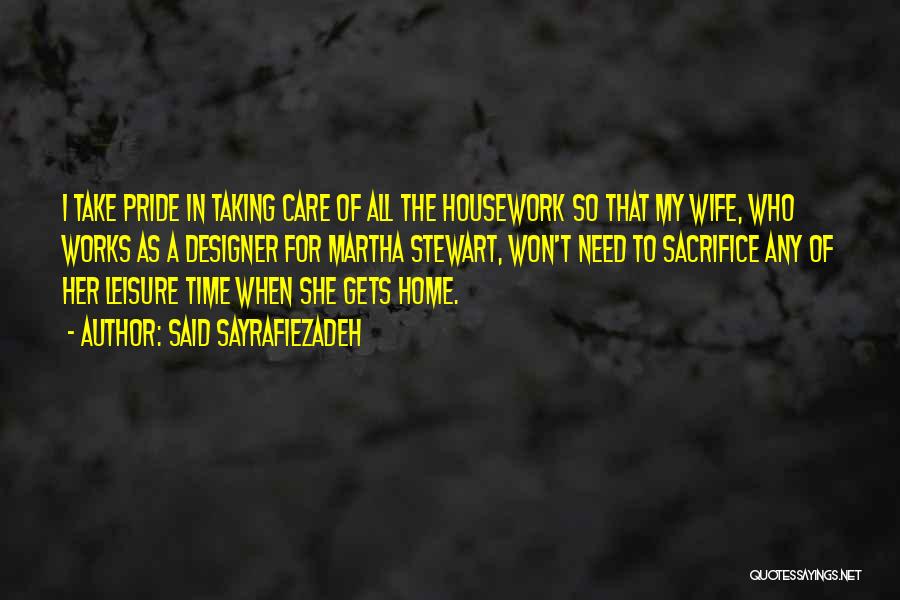 I TAKE PRIDE IN TAKING CARE OF ALL THE HOUSEWORK SO THAT MY WIFE, WHO WORKS AS A DESIGNER FOR MARTHA STEWART, WON'T NEED TO SACRIFICE ANY OF HER LEISURE TIME WHEN SHE GETS HOME.

- AUTHOR: SAID SAYRAFIEZADEH

QUOTESSAYINGS.NET